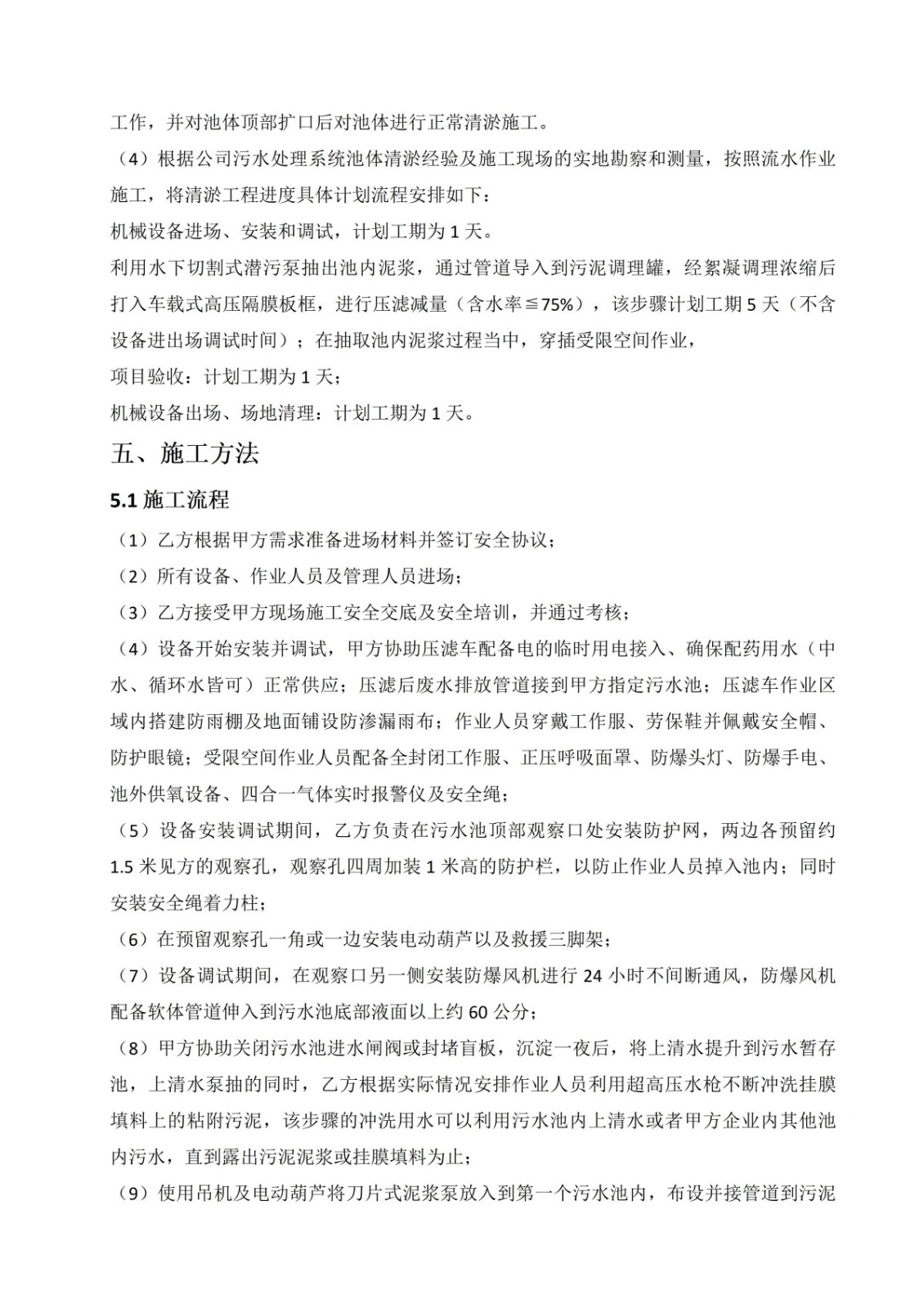 工作，并对池体顶部扩口后对池体进行正常清淤施工。

（4）根据公司污水处理系统池体清淤经验及施工现场的实地勘察和测量，按照流水作业施工，将清淤工程进度具体计划流程安排如下：

机械设备进场、安装和调试，计划工期为 1 天。

利用水下切割式潜污泵抽出池内泥浆，通过管道导入到污泥调理罐，经絮凝调理浓缩后打入车载式高压隔膜板框，进行压滤减量（含水率≦75%），该步骤计划工期 5 天（不含设备进出场调试时间）；在抽取池内泥浆过程当中，穿插受限空间作业，

项目验收：计划工期为 1 天；

机械设备出场、场地清理：计划工期为 1 天。

五、施工方法

5.1 施工流程

（1）乙方根据甲方需求准备进场材料并签订安全协议；

（2）所有设备、作业人员及管理人员进场；

（3）乙方接受甲方现场施工安全交底及安全培训，并通过考核；

（4）设备开始安装并调试，甲方协助压滤车配备电的临时用电接入、确保配药用水（中水、循环水皆可）正常供应；压滤后废水排放管道接到甲方指定污水池；压滤车作业区域内搭建防雨棚及地面铺设防渗漏雨布；作业人员穿戴工作服、劳保鞋并佩戴安全帽、防护眼镜；受限空间作业人员配备全封闭工作服、正压呼吸面罩、防爆头灯、防爆手电、池外供氧设备、四合一气体实时报警仪及安全绳；

（5）设备安装调试期间，乙方负责在污水池顶部观察口处安装防护网，两边各预留约 1.5 米见方的观察孔，观察孔四周加装 1 米高的防护栏，以防止作业人员掉入池内；同时安装安全绳着力柱；

（6）在预留观察孔一角或一边安装电动葫芦以及救援三脚架；

（7）设备调试期间，在观察口另一侧安装防爆风机进行 24 小时不间断通风，防爆风机配备软体管道伸入到污水池底部液面以上约 60 公分；

（8）甲方协助关闭污水池进水闸阀或封堵盲板，沉淀一夜后，将上清水提升到污水暂存池，上清水泵抽的同时，乙方根据实际情况安排作业人员利用超高压水枪不断冲洗挂膜填料上的粘附污泥，该步骤的冲洗用水可以利用污水池内上清水或者甲方企业内其他池内污水，直到露出污泥泥浆或挂膜填料为止；

（9）使用吊机及电动葫芦将刀片式泥浆泵放入到第一个污水池内，布设并接管道到污泥